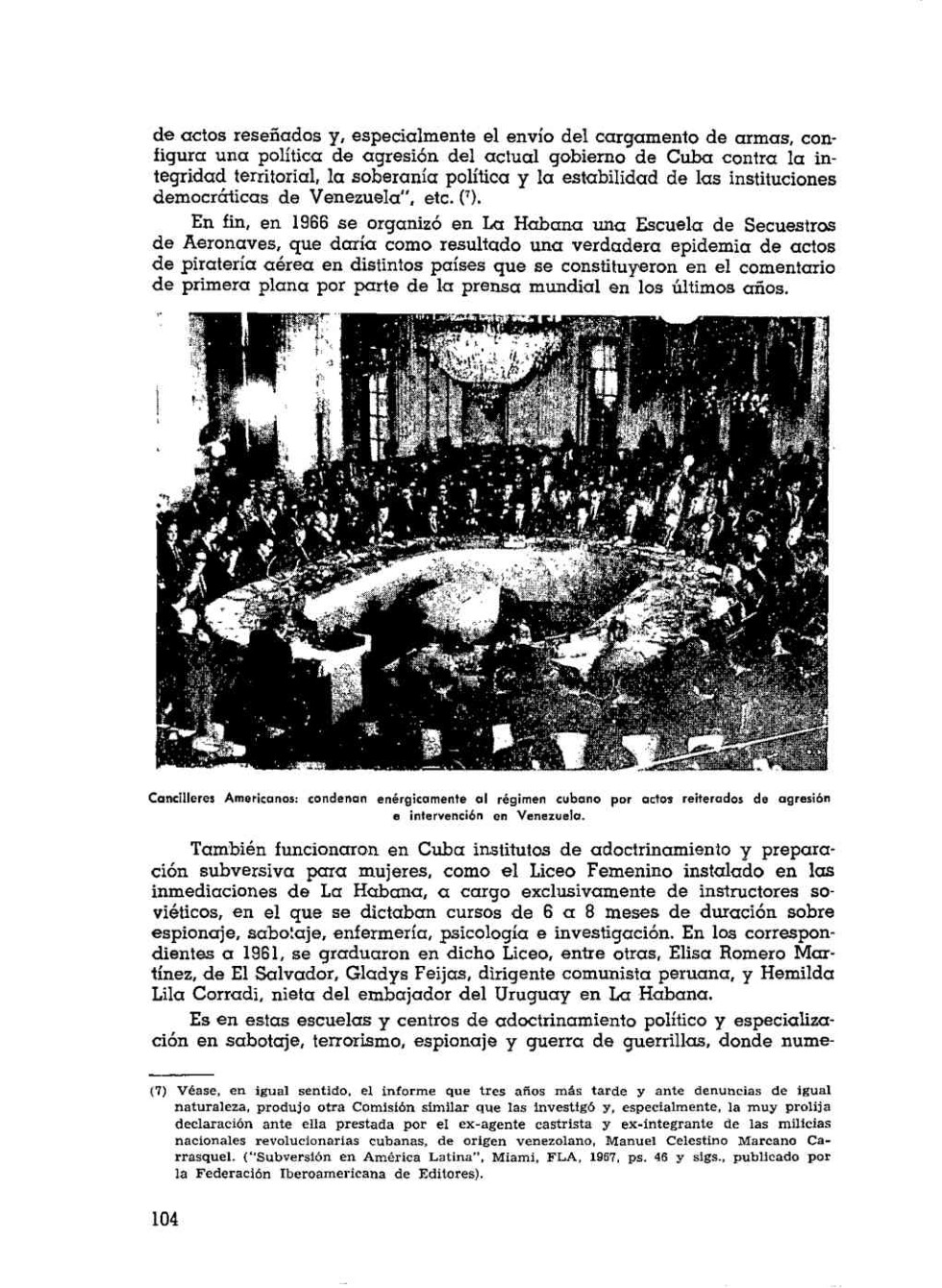 de actos reseñados y, especialmente el envío del cargamento de armas, configura una política de agresión del actual gobierno de Cuba contra la integridad territorial, la soberanía política y la estabilidad de las instituciones democráticas de Venezuela", etc. (7).

En fin, en 1966 se organizó en La Habana una Escuela de Secuestros de Aeronaves, que daría como resultado una verdadera epidemia de actos de piratería aérea en distintos países que se constituyeron en el comentario de primera plana por parte de la prensa mundial en los últimos años.

Cancilleres Americanos: condenan enérgicamente al régimen cubano por actos reiterados de agresión e intervención en Venezuela.

También funcionaron en Cuba institutos de adoctrinamiento y preparación subversiva para mujeres, como el Liceo Femenino instalado en las inmediaciones de La Habana, a cargo exclusivamente de instructores soviéticos, en el que se dictaban cursos de 6 a 8 meses de duración sobre espionaje, sabotaje, enfermería, psicología e investigación. En los correspondientes a 1961, se graduaron en dicho Liceo, entre otras, Elisa Romero Martínez, de El Salvador, Gladys Feijas, dirigente comunista peruana, y Hemilda Lila Corradi, nieta del embajador del Uruguay en La Habana.

Es en estas escuelas y centros de adoctrinamiento político y especialización en sabotaje, terrorismo, espionaje y guerra de guerrillas, donde nume-

(7) Véase, en igual sentido, el informe que tres años más tarde y ante denuncias de igual naturaleza, produjo otra Comisión similar que las investigó y, especialmente, la muy prolija declaración ante ella prestada por el ex-agente castrista y ex-integrante de las milicias nacionales revolucionarias cubanas, de origen venezolano, Manuel Celestino Marcano Carrasquel. ("Subversión en América Latina", Miami, FLA, 1967, ps. 46 y sigs., publicado por la Federación Iberoamericana de Editores).

104